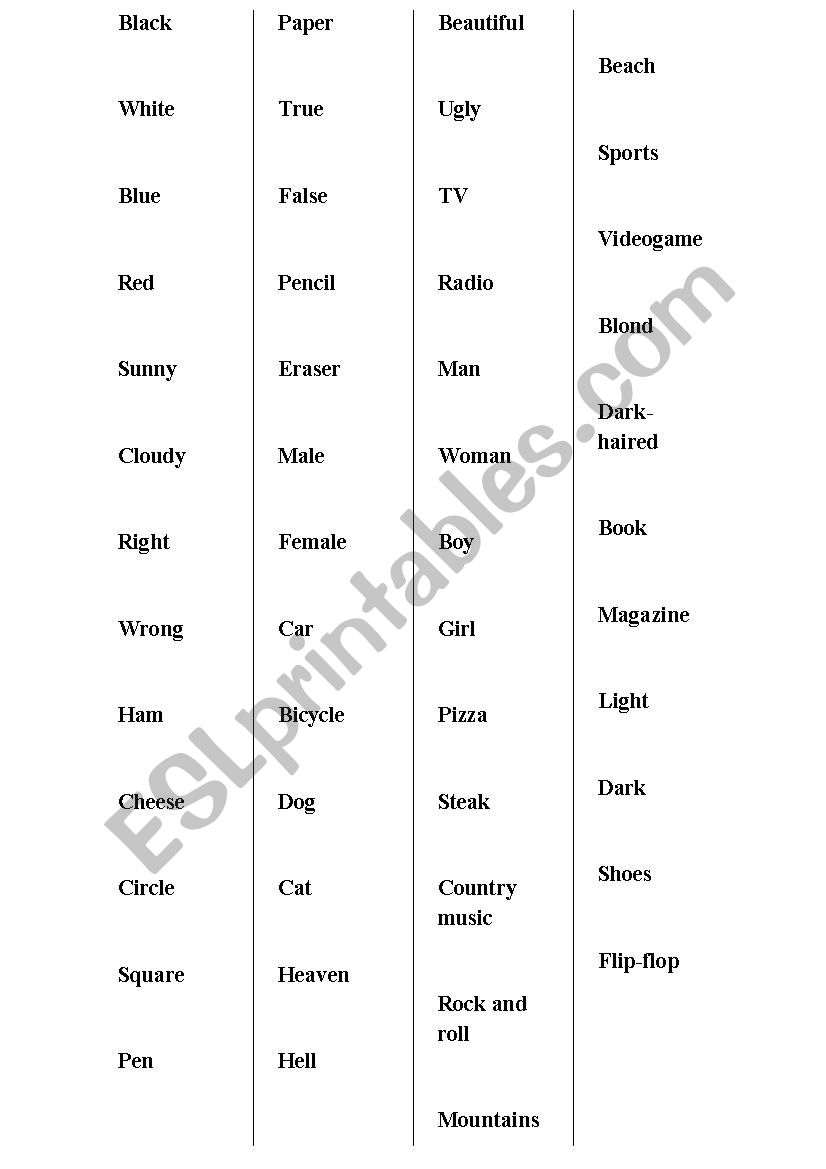 Black

White

Blue

Red

Sunny

Cloudy

Right

Wrong

Ham

Cheese

Circle

Square

Pen

Paper

True

False

Pencil

Eraser

Male

Female

Car

Bicycle

Dog

Cat

Heaven

Hell

Beautiful

Ugly

TV

Radio

Man

Woman

Boy

Girl

Pizza

Steak

Country music

Rock and roll

Mountains

Beach

Sports

Videogame

Blond

Dark-haired

Book

Magazine

Light

Dark

Shoes

Flip-flop

ESLprintables.com